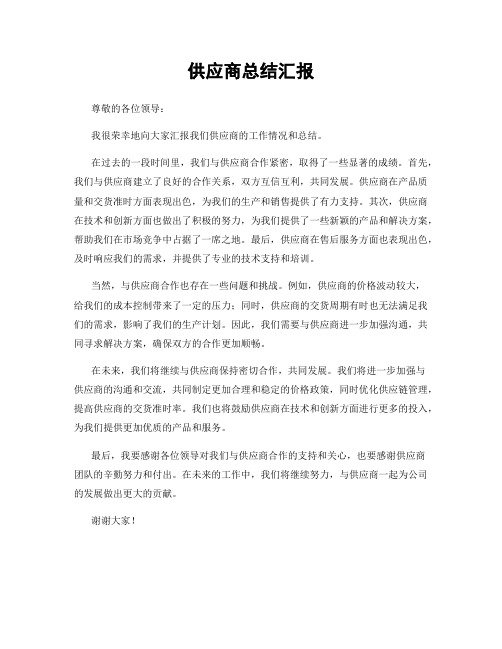 供应商总结汇报

尊敬的各位领导：

我很荣幸地向大家汇报我们供应商的工作情况和总结。

在过去的一段时间里，我们与供应商合作紧密，取得了一些显著的成绩。首先，我们与供应商建立了良好的合作关系，双方互信互利，共同发展。供应商在产品质量和交货准时方面表现出色，为我们的生产和销售提供了有力支持。其次，供应商在技术和创新方面也做出了积极的努力，为我们提供了一些新颖的产品和解决方案，帮助我们在市场竞争中占据了一席之地。最后，供应商在售后服务方面也表现出色，及时响应我们的需求，并提供了专业的技术支持和培训。

当然，与供应商合作也存在一些问题和挑战。例如，供应商的价格波动较大，给我们的成本控制带来了一定的压力；同时，供应商的交货周期有时也无法满足我们的需求，影响了我们的生产计划。因此，我们需要与供应商进一步加强沟通，共同寻求解决方案，确保双方的合作更加顺畅。

在未来，我们将继续与供应商保持密切合作，共同发展。我们将进一步加强与供应商的沟通和交流，共同制定更加合理和稳定的价格政策，同时优化供应链管理，提高供应商的交货准时率。我们也将鼓励供应商在技术和创新方面进行更多的投入，为我们提供更加优质的产品和服务。

最后，我要感谢各位领导对我们与供应商合作的支持和关心，也要感谢供应商团队的辛勤努力和付出。在未来的工作中，我们将继续努力，与供应商一起为公司的发展做出更大的贡献。

谢谢大家！